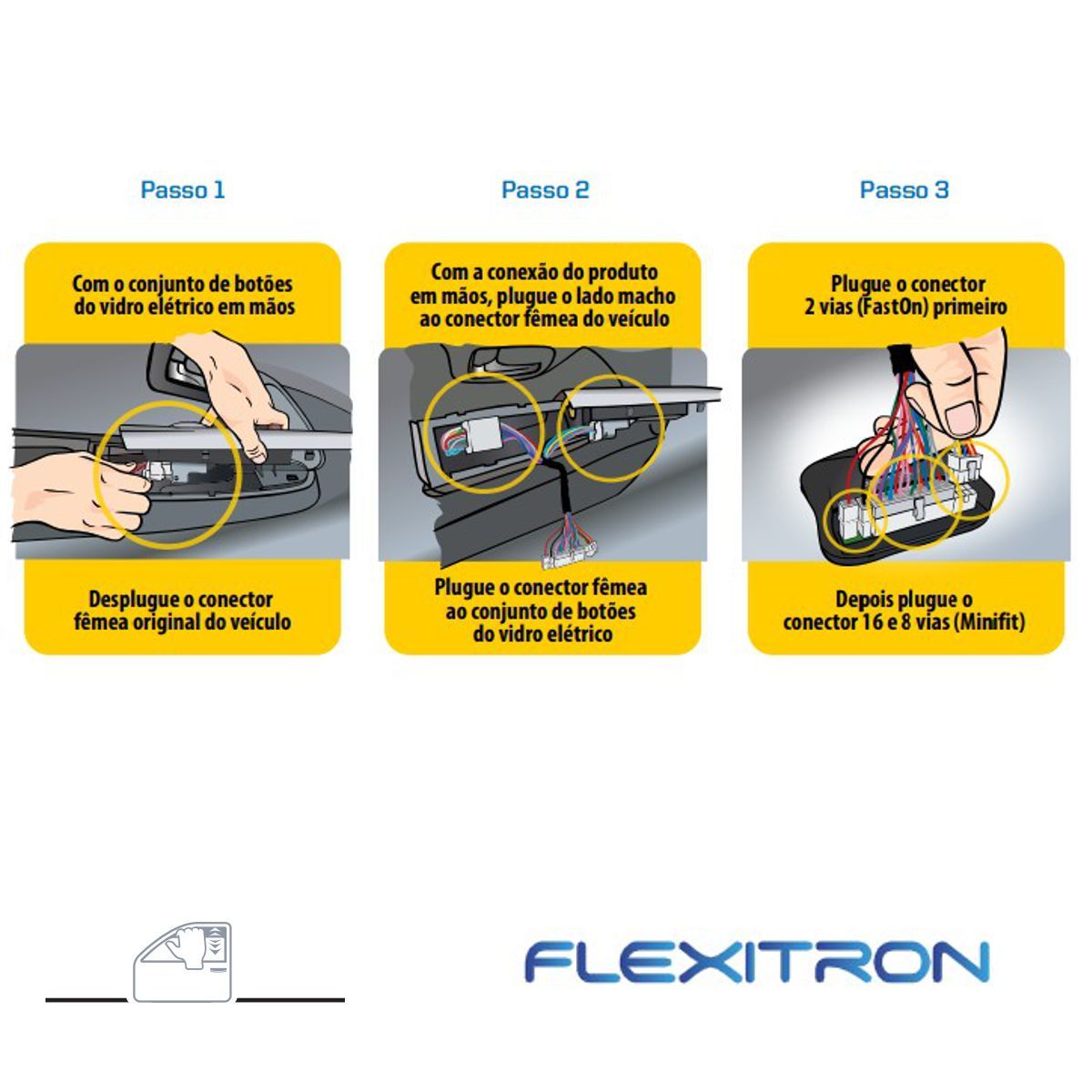 Passo 1

Com o conjunto de botões do vidro elétrico em mãos

Desplugue o conector fêmea original do veículo

Passo 2

Com a conexão do produto em mãos, plugue o lado macho ao conector fêmea do veículo

Plugue o conector fêmea ao conjunto de botões do vidro elétrico

Passo 3

Plugue o conector 2 vias (FastOn) primeiro

Depois plugue o conector 16 e 8 vias (Minifit)

FLEXITRON